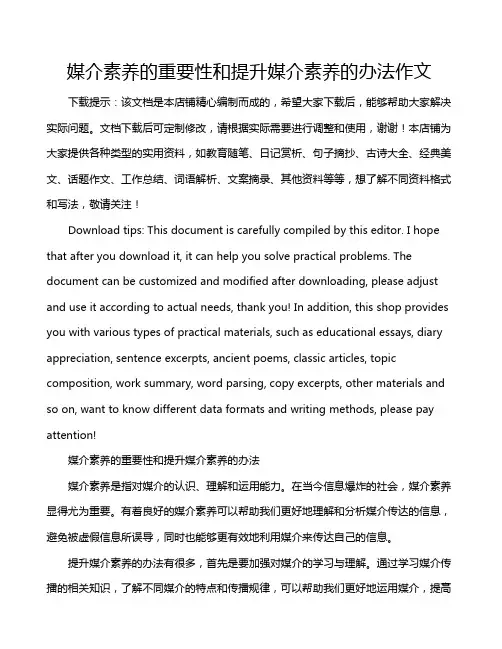 媒介素养的重要性和提升媒介素养的办法作文

下载提示：该文档是本店铺精心编制而成的，希望大家下载后，能够帮助大家解决实际问题。文档下载后可定制修改，请根据实际需要进行调整和使用，谢谢！本店铺为大家提供各种类型的实用资料，如教育随笔、日记赏析、句子摘抄、古诗大全、经典美文、话题作文、工作总结、词语解析、文案摘录、其他资料等等，想了解不同资料格式和写法，敬请关注！

Download tips: This document is carefully compiled by this editor. I hope that after you download it, it can help you solve practical problems. The document can be customized and modified after downloading, please adjust and use it according to actual needs, thank you! In addition, this shop provides you with various types of practical materials, such as educational essays, diary appreciation, sentence excerpts, ancient poems, classic articles, topic composition, work summary, word parsing, copy excerpts, other materials and so on, want to know different data formats and writing methods, please pay attention!

媒介素养的重要性和提升媒介素养的办法

媒介素养是指对媒介的认识、理解和运用能力。在当今信息爆炸的社会，媒介素养显得尤为重要。有着良好的媒介素养可以帮助我们更好地理解和分析媒介传达的信息，避免被虚假信息所误导，同时也能够更有效地利用媒介来传达自己的信息。

提升媒介素养的办法有很多，首先是要加强对媒介的学习与理解。通过学习媒介传播的相关知识，了解不同媒介的特点和传播规律，可以帮助我们更好地运用媒介，提高